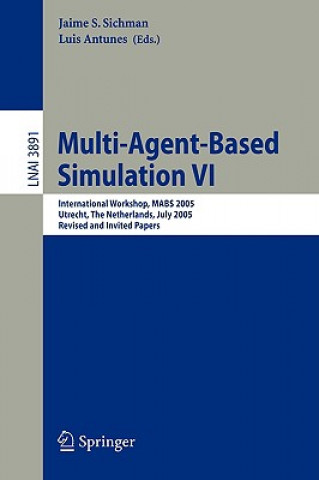 Jaime S. Sichman
Luis Antunes (Eds.)

LNAI 3891

Multi-Agent-Based Simulation VI

International Workshop, MABS 2005
Utrecht, The Netherlands, July 2005
Revised and Invited Papers

Springer